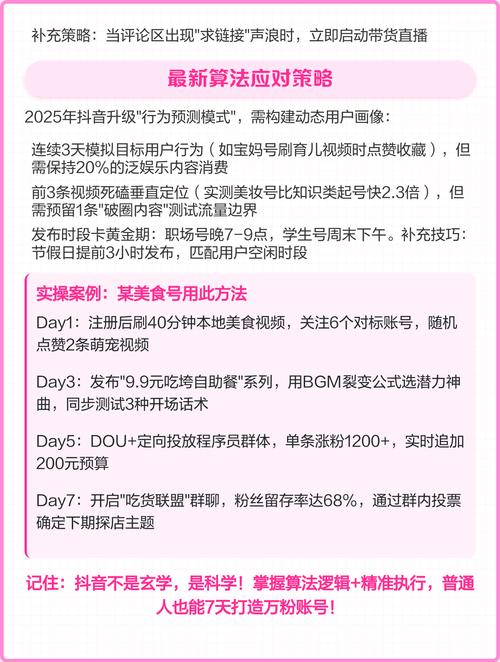 补充策略：当评论区出现"求链接"声浪时，立即启动带货直播

最新算法应对策略

2025年抖音升级"行为预测模式"，需构建动态用户画像：

连续3天模拟目标用户行为（如宝妈号刷育儿视频时点赞收藏），但需保持20%的泛娱乐内容消费

前3条视频死磕垂直定位（实测美妆号比知识类起号快2.3倍），但需预留1条"破圈内容"测试流量边界

发布时段卡黄金期：职场号晚7-9点，学生号周末下午。补充技巧：节假日提前3小时发布，匹配用户空闲时段

实操案例：某美食号用此方法

Day1：注册后刷40分钟本地美食视频，关注6个对标账号，随机点赞2条萌宠视频

Day3：发布"9.9元吃垮自助餐"系列，用BGM裂变公式选潜力神曲，同步测试3种开场话术

Day5：DOU+定向投放程序员群体，单条涨粉1200+，实时追加200元预算

Day7：开启"吃货联盟"群聊，粉丝留存率达68%，通过群内投票确定下期探店主题

记住：抖音不是玄学，是科学！掌握算法逻辑+精准执行，普通人也能7天打造万粉账号！